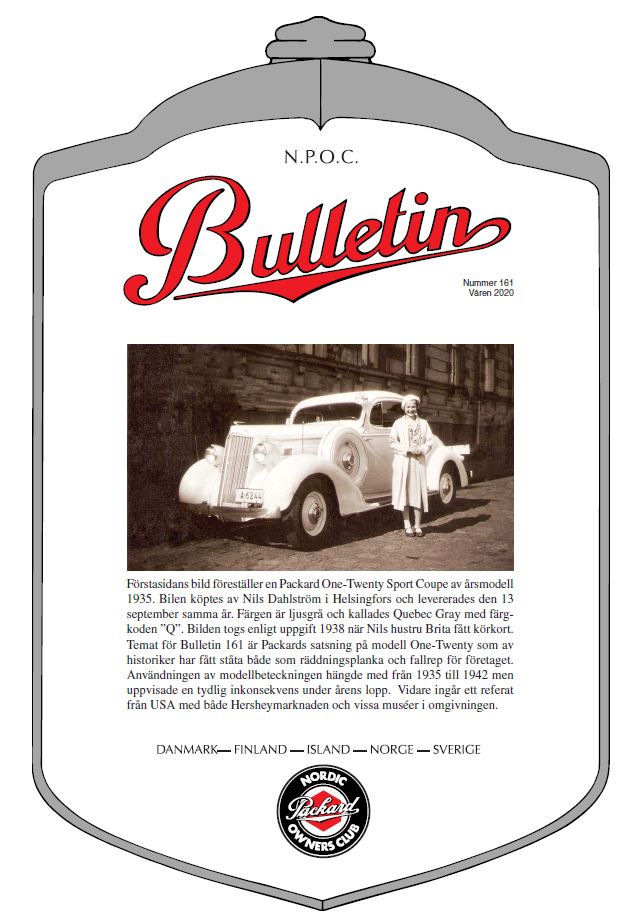 N.P.O.C.

Bulletin

Nummer 161
Våren 2020

A-6244

Förstasidans bild föreställer en Packard One-Twenty Sport Coupe av årsmodell 1935. Bilen köptes av Nils Dahlström i Helsingfors och levererades den 13 september samma år. Färgen är ljusgrå och kallades Quebec Gray med färgkoden "Q". Bilden togs enligt uppgift 1938 när Nils hustru Brita fått körkort. Temat för Bulletin 161 är Packards satsning på modell One-Twenty som av historiker har fått ståta både som räddningsplanka och fallrep för företaget. Användningen av modellbeteckningen hängde med från 1935 till 1942 men uppvisade en tydlig inkonsekvens under årens lopp. Vidare ingår ett referat från USA med både Hersheymarknaden och vissa muséer i omgivningen.

DANMARK — FINLAND — ISLAND — NORGE — SVERIGE

NORDIC
Packard
OWNERS CLUB